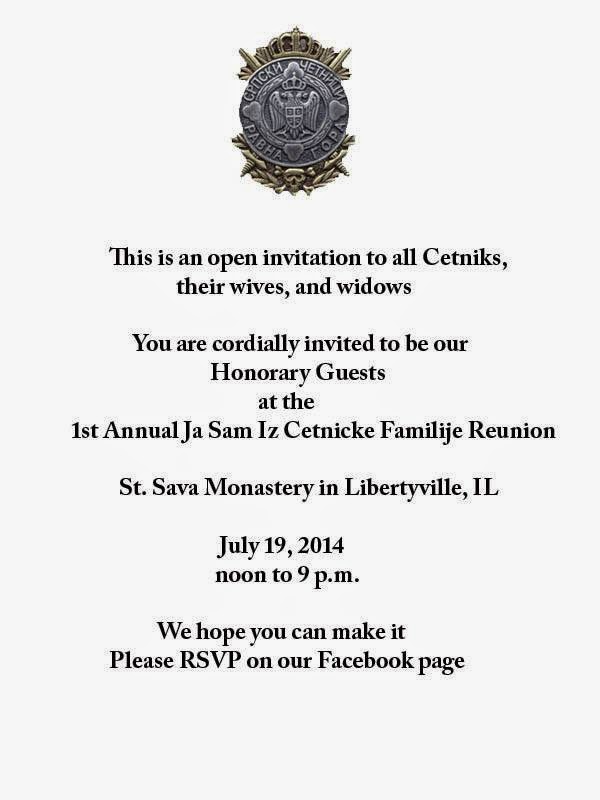 СРПСКИ ЧЕТНИЦИ
РАВНА ГОРА

This is an open invitation to all Cetniks, their wives, and widows

You are cordially invited to be our Honorary Guests at the 1st Annual Ja Sam Iz Cetnicke Familije Reunion

St. Sava Monastery in Libertyville, IL

July 19, 2014
noon to 9 p.m.

We hope you can make it
Please RSVP on our Facebook page